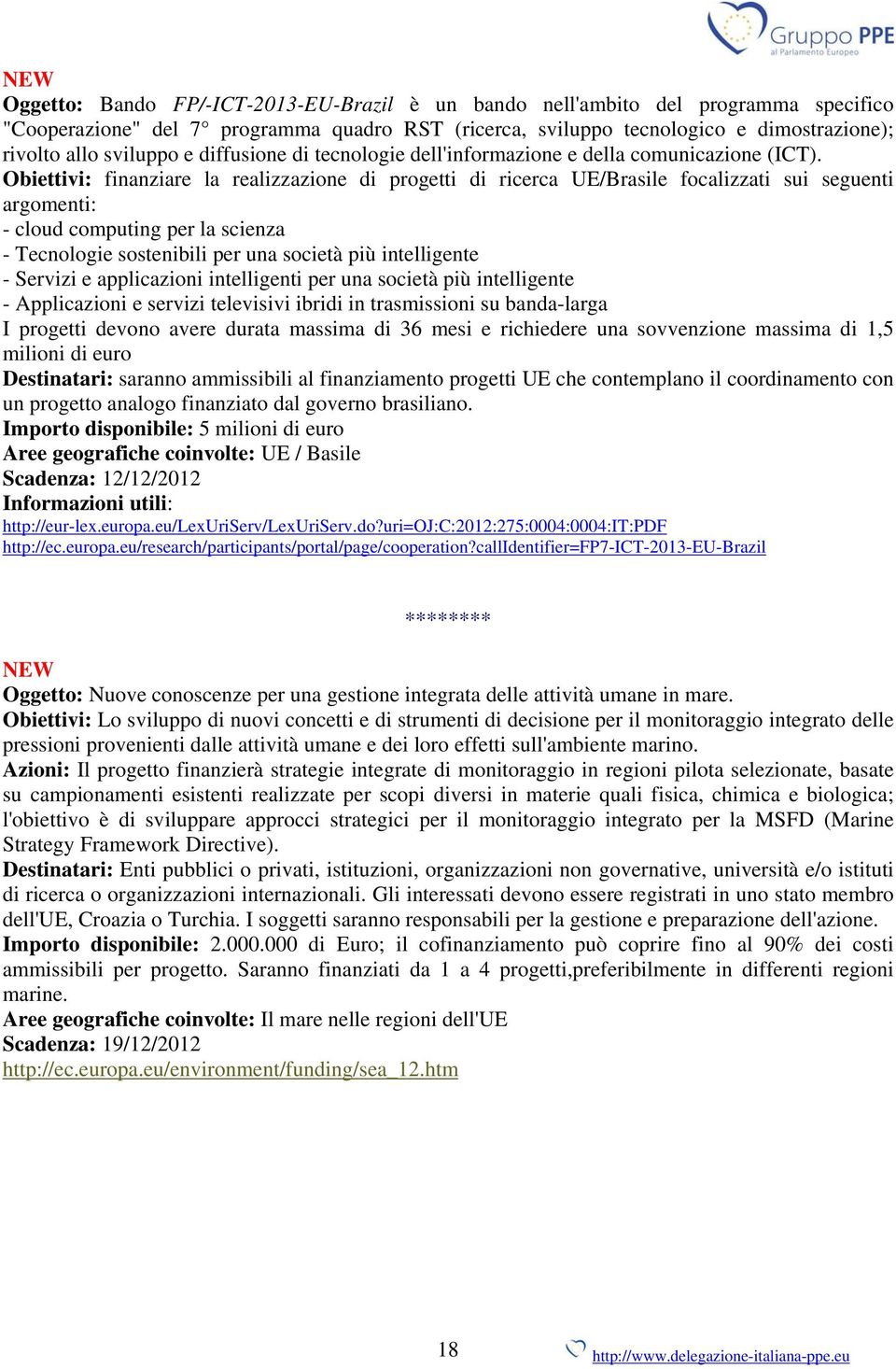 Gruppo PPE
al Parlamento Europeo

NEW
Oggetto: Bando FP/-ICT-2013-EU-Brazil è un bando nell'ambito del programma specifico "Cooperazione" del 7° programma quadro RST (ricerca, sviluppo tecnologico e dimostrazione); rivolto allo sviluppo e diffusione di tecnologie dell'informazione e della comunicazione (ICT).
Obiettivi: finanziare la realizzazione di progetti di ricerca UE/Brasile focalizzati sui seguenti argomenti:
- cloud computing per la scienza
- Tecnologie sostenibili per una società più intelligente
- Servizi e applicazioni intelligenti per una società più intelligente
- Applicazioni e servizi televisivi ibridi in trasmissioni su banda-larga
I progetti devono avere durata massima di 36 mesi e richiedere una sovvenzione massima di 1,5 milioni di euro
Destinatari: saranno ammissibili al finanziamento progetti UE che contemplano il coordinamento con un progetto analogo finanziato dal governo brasiliano.
Importo disponibile: 5 milioni di euro
Aree geografiche coinvolte: UE / Basile
Scadenza: 12/12/2012
Informazioni utili:
http://eur-lex.europa.eu/LexUriServ/LexUriServ.do?uri=OJ:C:2012:275:0004:0004:IT:PDF
http://ec.europa.eu/research/participants/portal/page/cooperation?callIdentifier=FP7-ICT-2013-EU-Brazil

********

NEW
Oggetto: Nuove conoscenze per una gestione integrata delle attività umane in mare.
Obiettivi: Lo sviluppo di nuovi concetti e di strumenti di decisione per il monitoraggio integrato delle pressioni provenienti dalle attività umane e dei loro effetti sull'ambiente marino.
Azioni: Il progetto finanzierà strategie integrate di monitoraggio in regioni pilota selezionate, basate su campionamenti esistenti realizzate per scopi diversi in materie quali fisica, chimica e biologica; l'obiettivo è di sviluppare approcci strategici per il monitoraggio integrato per la MSFD (Marine Strategy Framework Directive).
Destinatari: Enti pubblici o privati, istituzioni, organizzazioni non governative, università e/o istituti di ricerca o organizzazioni internazionali. Gli interessati devono essere registrati in uno stato membro dell'UE, Croazia o Turchia. I soggetti saranno responsabili per la gestione e preparazione dell'azione.
Importo disponibile: 2.000.000 di Euro; il cofinanziamento può coprire fino al 90% dei costi ammissibili per progetto. Saranno finanziati da 1 a 4 progetti,preferibilmente in differenti regioni marine.
Aree geografiche coinvolte: Il mare nelle regioni dell'UE
Scadenza: 19/12/2012
http://ec.europa.eu/environment/funding/sea_12.htm

18
http://www.delegazione-italiana-ppe.eu